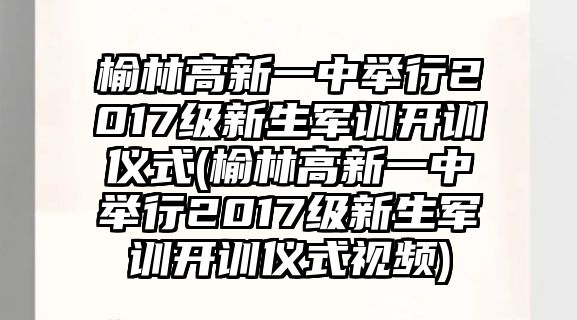 榆林高新一中举行2017级新生军训开训仪式(榆林高新一中举行2017级新生军训开训仪式视频)